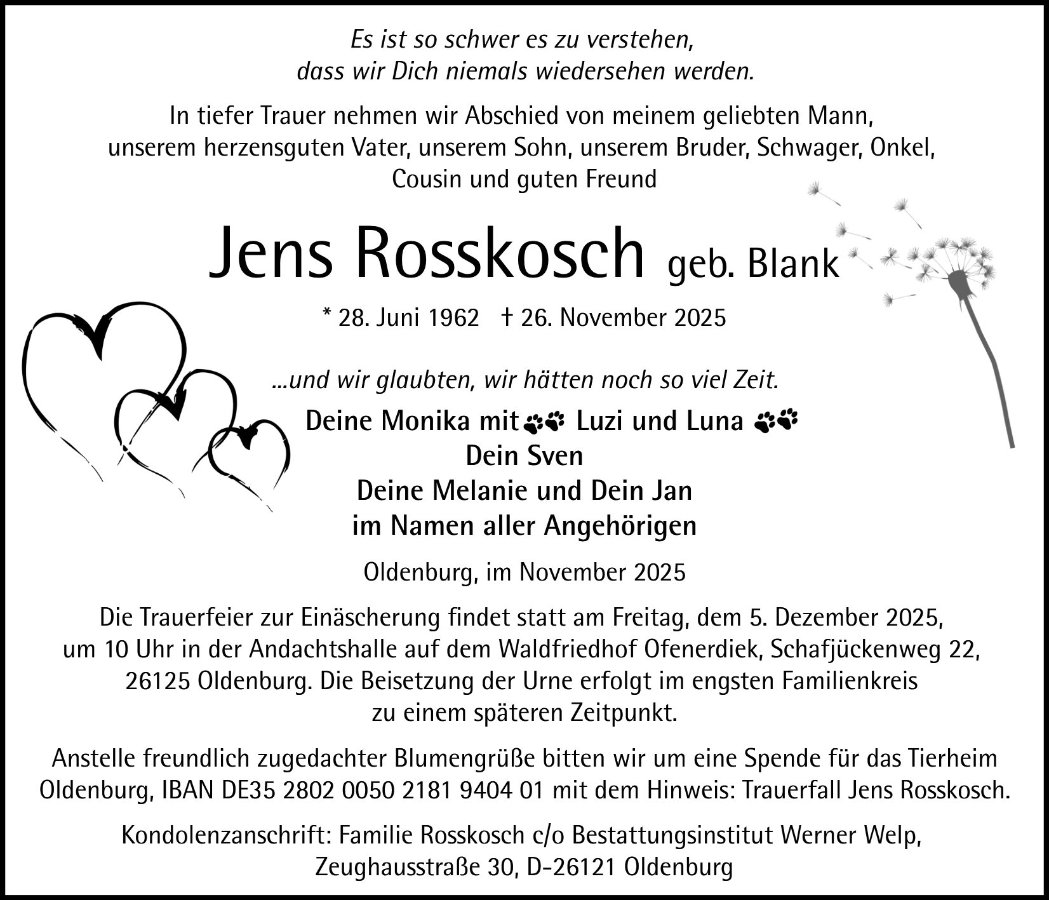 Es ist so schwer es zu verstehen,
dass wir Dich niemals wiedersehen werden.

In tiefer Trauer nehmen wir Abschied von meinem geliebten Mann, unserem herzensguten Vater, unserem Sohn, unserem Bruder, Schwager, Onkel, Cousin und guten Freund

Jens Rosskosch geb. Blank

* 28. Juni 1962 † 26. November 2025

...und wir glaubten, wir hätten noch so viel Zeit.

Deine Monika mit Luzi und Luna
Dein Sven
Deine Melanie und Dein Jan
im Namen aller Angehörigen

Oldenburg, im November 2025

Die Trauerfeier zur Einäscherung findet statt am Freitag, dem 5. Dezember 2025, um 10 Uhr in der Andachtshalle auf dem Waldfriedhof Ofenerdiek, Schafjückenweg 22, 26125 Oldenburg. Die Beisetzung der Urne erfolgt im engsten Familienkreis zu einem späteren Zeitpunkt.

Anstelle freundlich zugedachter Blumengrüße bitten wir um eine Spende für das Tierheim Oldenburg, IBAN DE35 2802 0050 2181 9404 01 mit dem Hinweis: Trauerfall Jens Rosskosch.

Kondolenzanschrift: Familie Rosskosch c/o Bestattungsinstitut Werner Welp,
Zeughausstraße 30, D-26121 Oldenburg